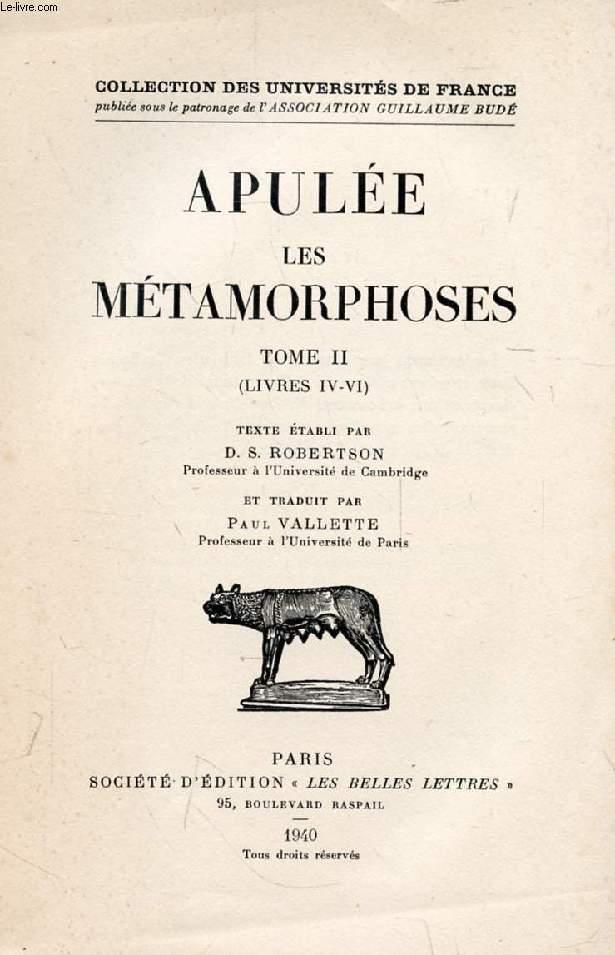 Le-livre.com

COLLECTION DES UNIVERSITÉS DE FRANCE
publiée sous le patronage de l'ASSOCIATION GUILLAUME BUDÉ

APULÉE
LES
MÉTAMORPHOSES

TOME II
(LIVRES IV-VI)

TEXTE ÉTABLI PAR
D. S. ROBERTSON
Professeur à l'Université de Cambridge

ET TRADUIT PAR
PAUL VALLETTE
Professeur à l'Université de Paris

PARIS
SOCIÉTÉ D'ÉDITION « LES BELLES LETTRES »
95, BOULEVARD RASPAIL

1940
Tous droits réservés